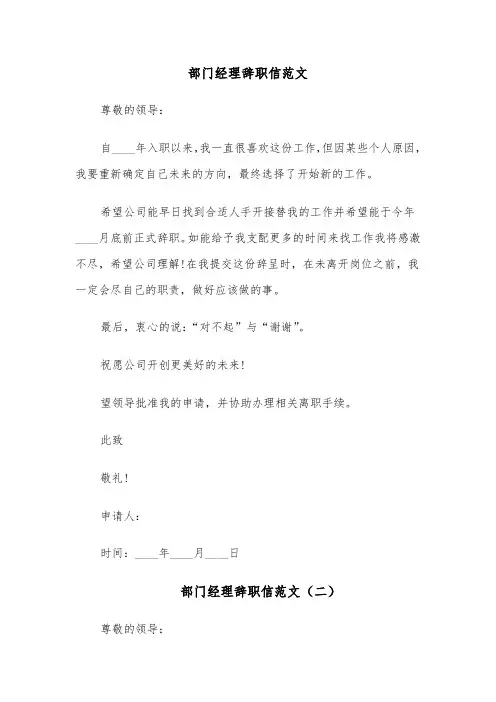 部门经理辞职信范文

尊敬的领导：

自____年入职以来，我一直很喜欢这份工作，但因某些个人原因，我要重新确定自己未来的方向，最终选择了开始新的工作。

希望公司能早日找到合适人手开接替我的工作并希望能于今年____月底前正式辞职。如能给予我支配更多的时间来找工作我将感激不尽，希望公司理解！在我提交这份辞呈时，在未离开岗位之前，我一定会尽自己的职责，做好应该做的事。

最后，衷心的说：“对不起”与“谢谢”。

祝愿公司开创更美好的未来！

望领导批准我的申请，并协助办理相关离职手续。

此致

敬礼！

申请人：

时间：____年____月____日

部门经理辞职信范文（二）

尊敬的领导：